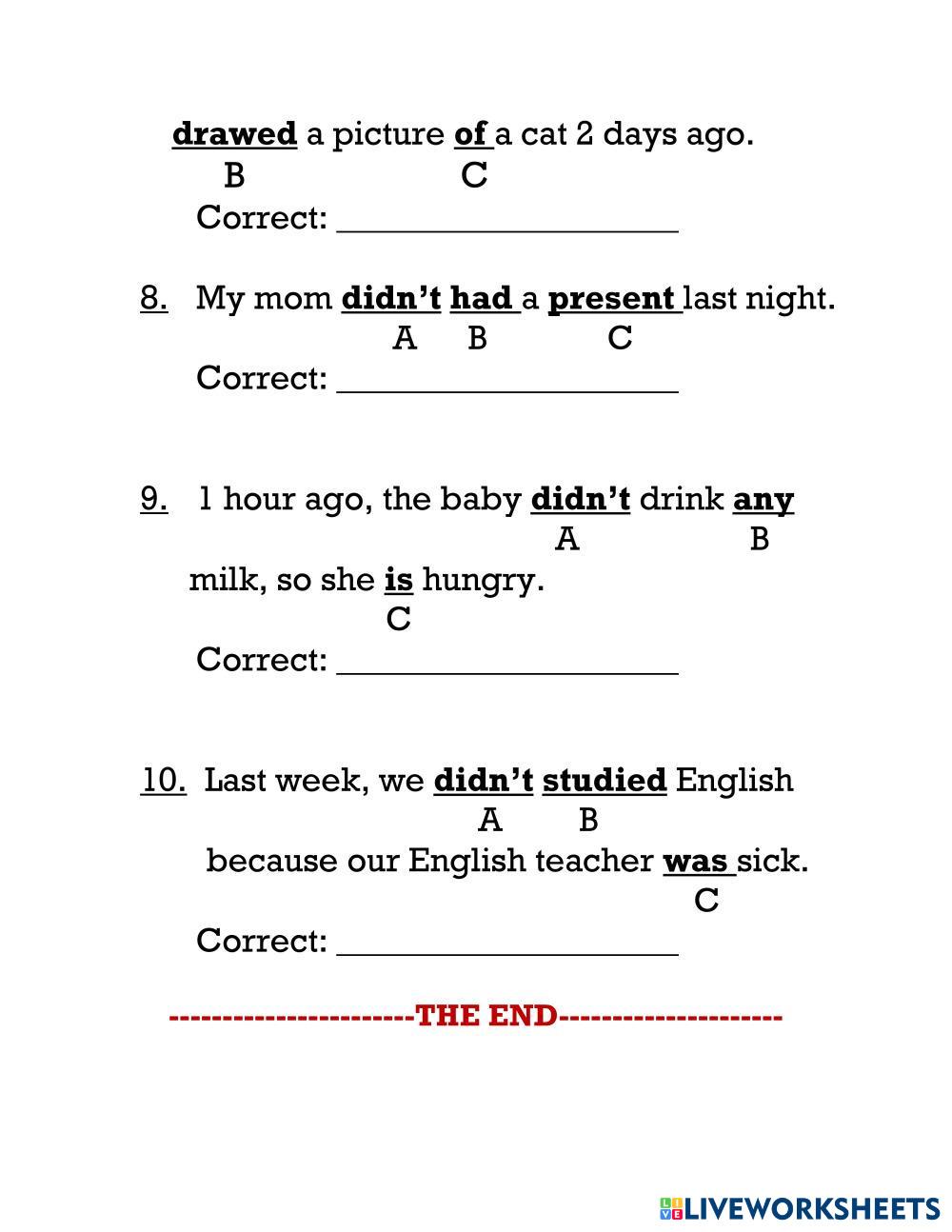 drawed a picture of a cat 2 days ago.
B C
Correct: ____________________

8. My mom didn't had a present last night.
A B C
Correct: ____________________

9. 1 hour ago, the baby didn't drink any
A B
milk, so she is hungry.
C
Correct: ____________________

10. Last week, we didn't studied English
A B
because our English teacher was sick.
C
Correct: ____________________

----------------------THE END--------------------

LIVEWORKSHEETS